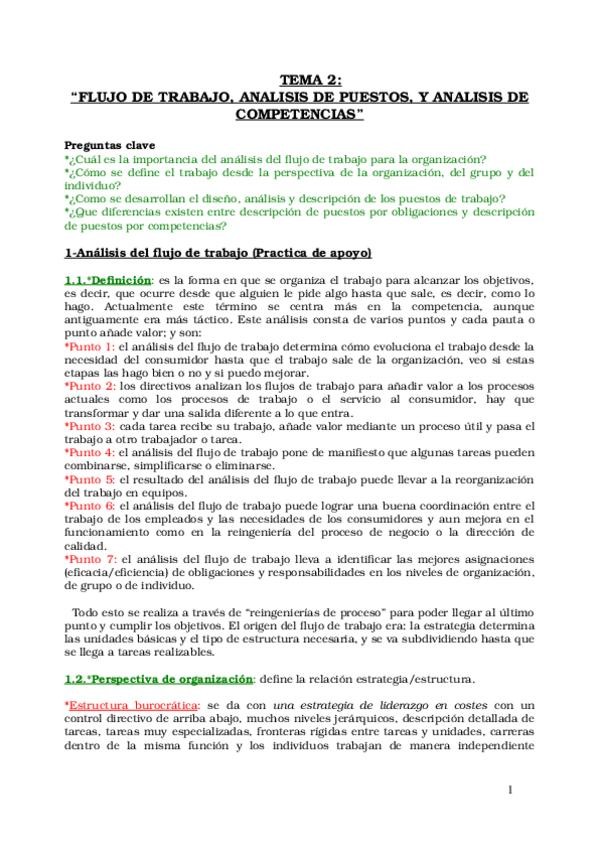 TEMA 2:
"FLUJO DE TRABAJO, ANALISIS DE PUESTOS, Y ANALISIS DE COMPETENCIAS"

Preguntas clave
*¿Cuál es la importancia del análisis del flujo de trabajo para la organización?
*¿Cómo se define el trabajo desde la perspectiva de la organización, del grupo y del individuo?
*¿Como se desarrollan el diseño, análisis y descripción de los puestos de trabajo?
*¿Que diferencias existen entre descripción de puestos por obligaciones y descripción de puestos por competencias?

1-Análisis del flujo de trabajo (Practica de apoyo)

1.1.*Definición: es la forma en que se organiza el trabajo para alcanzar los objetivos, es decir, que ocurre desde que alguien le pide algo hasta que sale, es decir, como lo hago. Actualmente este término se centra más en la competencia, aunque antiguamente era más táctico. Este análisis consta de varios puntos y cada pauta o punto añade valor; y son:
*Punto 1: el análisis del flujo de trabajo determina cómo evoluciona el trabajo desde la necesidad del consumidor hasta que el trabajo sale de la organización, veo si estas etapas las hago bien o no y si puedo mejorar.
*Punto 2: los directivos analizan los flujos de trabajo para añadir valor a los procesos actuales como los procesos de trabajo o el servicio al consumidor, hay que transformar y dar una salida diferente a lo que entra.
*Punto 3: cada tarea recibe su trabajo, añade valor mediante un proceso útil y pasa el trabajo a otro trabajador o tarea.
*Punto 4: el análisis del flujo de trabajo pone de manifiesto que algunas tareas pueden combinarse, simplificarse o eliminarse.
*Punto 5: el resultado del análisis del flujo de trabajo puede llevar a la reorganización del trabajo en equipos.
*Punto 6: el análisis del flujo de trabajo puede lograr una buena coordinación entre el trabajo de los empleados y las necesidades de los consumidores y aun mejora en el funcionamiento como en la reingeniería del proceso de negocio o la dirección de calidad.
*Punto 7: el análisis del flujo de trabajo lleva a identificar las mejores asignaciones (eficacia/eficiencia) de obligaciones y responsabilidades en los niveles de organización, de grupo o de individuo.

Todo esto se realiza a través de "reingenierías de proceso" para poder llegar al último punto y cumplir los objetivos. El origen del flujo de trabajo era: la estrategia determina las unidades básicas y el tipo de estructura necesaria, y se va subdividiendo hasta que se llega a tareas realizables.

1.2.*Perspectiva de organización: define la relación estrategia/estructura.

*Estructura burocrática: se da con una estrategia de liderazgo en costes con un control directivo de arriba abajo, muchos niveles jerárquicos, descripción detallada de tareas, tareas muy especializadas, fronteras rígidas entre tareas y unidades, carreras dentro de la misma función y los individuos trabajan de manera independiente

1